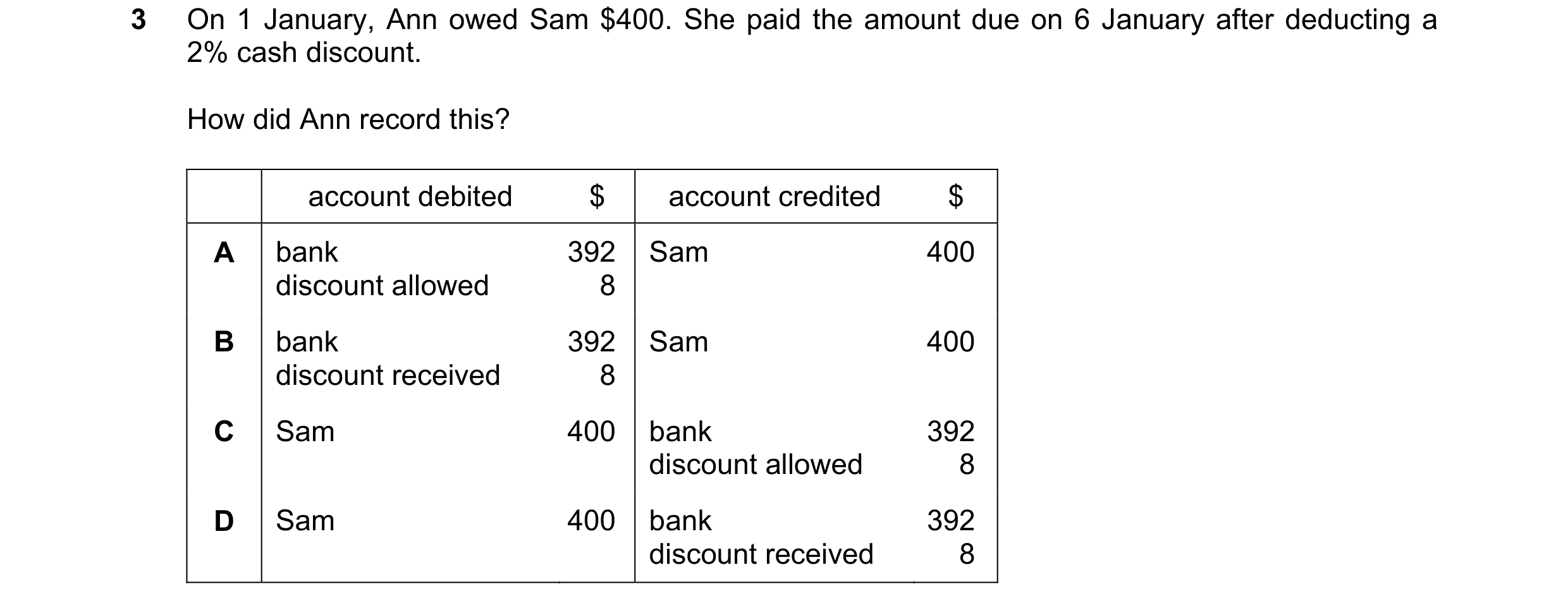 3 On 1 January, Ann owed Sam \$400. She paid the amount due on 6 January after deducting a 2% cash discount.

How did Ann record this?

| | account debited | \$ | account credited | \$ |
|---|---|---|---|---|
| A | bank<br>discount allowed | 392<br>8 | Sam | 400 |
| B | bank<br>discount received | 392<br>8 | Sam | 400 |
| C | Sam | 400 | bank<br>discount allowed | 392<br>8 |
| D | Sam | 400 | bank<br>discount received | 392<br>8 |